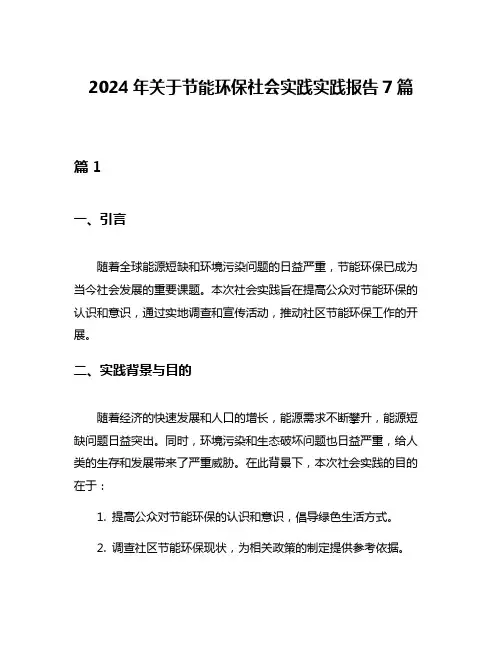 2024 年关于节能环保社会实践实践报告 7 篇

篇 1

一、引言

随着全球能源短缺和环境污染问题的日益严重，节能环保已成为当今社会发展的重要课题。本次社会实践旨在提高公众对节能环保的认识和意识，通过实地调查和宣传活动，推动社区节能环保工作的开展。

二、实践背景与目的

随着经济的快速发展和人口的增长，能源需求不断攀升，能源短缺问题日益突出。同时，环境污染和生态破坏问题也日益严重，给人类的生存和发展带来了严重威胁。在此背景下，本次社会实践的目的在于：

1. 提高公众对节能环保的认识和意识，倡导绿色生活方式。

2. 调查社区节能环保现状，为相关政策的制定提供参考依据。